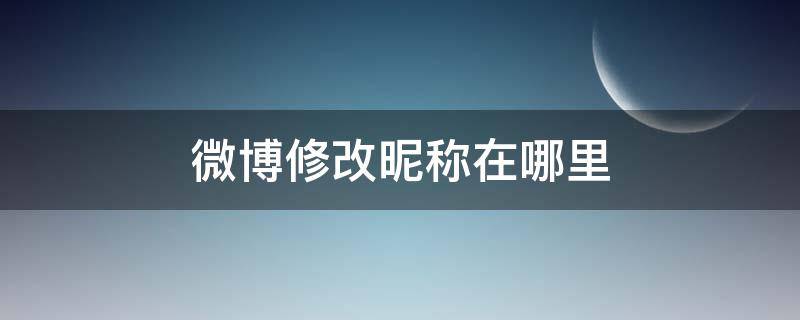 微博修改昵称在哪里